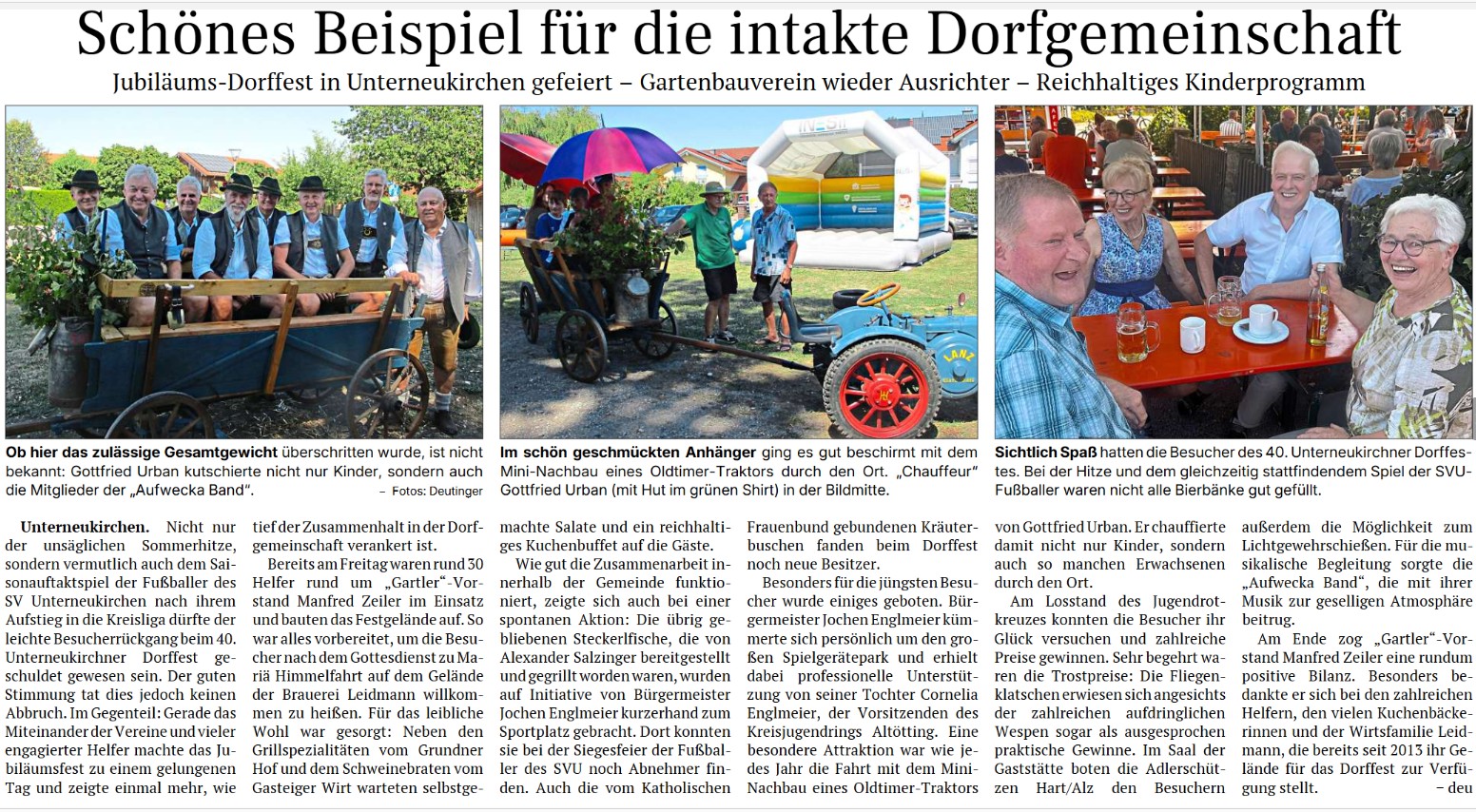 Schönes Beispiel für die intakte Dorfgemeinschaft

Jubiläums-Dorffest in Unterneukirchen gefeiert – Gartenbauverein wieder Ausrichter – Reichhaltiges Kinderprogramm

Ob hier das zulässige Gesamtgewicht überschritten wurde, ist nicht bekannt: Gottfried Urban kutschierte nicht nur Kinder, sondern auch die Mitglieder der „Aufwecka Band“. – Fotos: Deutinger

Im schön geschmückten Anhänger ging es gut beschirmt mit dem Mini-Nachbau eines Oldtimer-Traktors durch den Ort. „Chauffeur“ Gottfried Urban (mit Hut im grünen Shirt) in der Bildmitte.

Sichtlich Spaß hatten die Besucher des 40. Unterneukirchner Dorffestes. Bei der Hitze und dem gleichzeitig stattfindendem Spiel der SVU-Fußballer waren nicht alle Bierbänke gut gefüllt.

Unterneukirchen. Nicht nur der unsäglichen Sommerhitze, sondern vermutlich auch dem Saisonauftaktspiel der Fußballer des SV Unterneukirchen nach ihrem Aufstieg in die Kreisliga dürfte der leichte Besucherrückgang beim 40. Unterneukirchner Dorffest geschuldet gewesen sein. Der guten Stimmung tat dies jedoch keinen Abbruch. Im Gegenteil: Gerade das Miteinander der Vereine und vieler engagierter Helfer machte das Jubiläumsfest zu einem gelungenen Tag und zeigte einmal mehr, wie tief der Zusammenhalt in der Dorfgemeinschaft verankert ist.

Bereits am Freitag waren rund 30 Helfer rund um „Gartler“-Vorstand Manfred Zeiler im Einsatz und bauten das Festgelände auf. So war alles vorbereitet, um die Besucher nach dem Gottesdienst zu Mariä Himmelfahrt auf dem Gelände der Brauerei Leidmann willkommen zu heißen. Für das leibliche Wohl war gesorgt: Neben den Grillspezialitäten vom Grundner Hof und dem Schweinebraten vom Gasteiger Wirt warteten selbstgemachte Salate und ein reichhaltiges Kuchenbuffet auf die Gäste.

Wie gut die Zusammenarbeit innerhalb der Gemeinde funktioniert, zeigte sich auch bei einer spontanen Aktion: Die übrig gebliebenen Steckerlfische, die von Alexander Salzinger bereitgestellt und gegrillt worden waren, wurden auf Initiative von Bürgermeister Jochen Englmeier kurzerhand zum Sportplatz gebracht. Dort konnten sie bei der Siegesfeier der Fußballer des SVU noch Abnehmer finden. Auch die vom Katholischen Frauenbund gebundenen Kräuterbuschen fanden beim Dorffest noch neue Besitzer.

Besonders für die jüngsten Besucher wurde einiges geboten. Bürgermeister Jochen Englmeier kümmerte sich persönlich um den großen Spielgerätepark und erhielt dabei professionelle Unterstützung von seiner Tochter Cornelia Englmeier, der Vorsitzenden des Kreisjugendrings Altötting. Eine besondere Attraktion war wie jedes Jahr die Fahrt mit dem Mini-Nachbau eines Oldtimer-Traktors von Gottfried Urban. Er chauffierte damit nicht nur Kinder, sondern auch so manchen Erwachsenen durch den Ort.

Am Losstand des Jugendrotkreuzes konnten die Besucher ihr Glück versuchen und zahlreiche Preise gewinnen. Sehr begehrt waren die Trostpreise: Die Fliegenklatschen erwiesen sich angesichts der zahlreichen aufdringlichen Wespen sogar als ausgesprochen praktische Gewinne. Im Saal der Gaststätte boten die Adlerschützen Hart/Alz den Besuchern außerdem die Möglichkeit zum Lichtgewehrschießen. Für die musikalische Begleitung sorgte die „Aufwecka Band“, die mit ihrer Musik zur geselligen Atmosphäre beitrug.

Am Ende zog „Gartler“-Vorstand Manfred Zeiler eine rundum positive Bilanz. Besonders bedankte er sich bei den zahlreichen Helfern, den vielen Kuchenbäckerinnen und der Wirtsfamilie Leidmann, die bereits seit 2013 ihr Gelände für das Dorffest zur Verfügung stellt. – deu